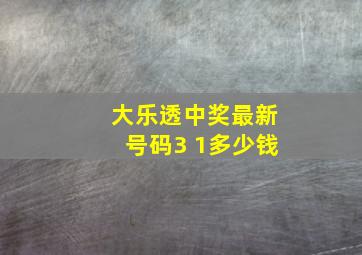 大乐透中奖最新号码3 1多少钱